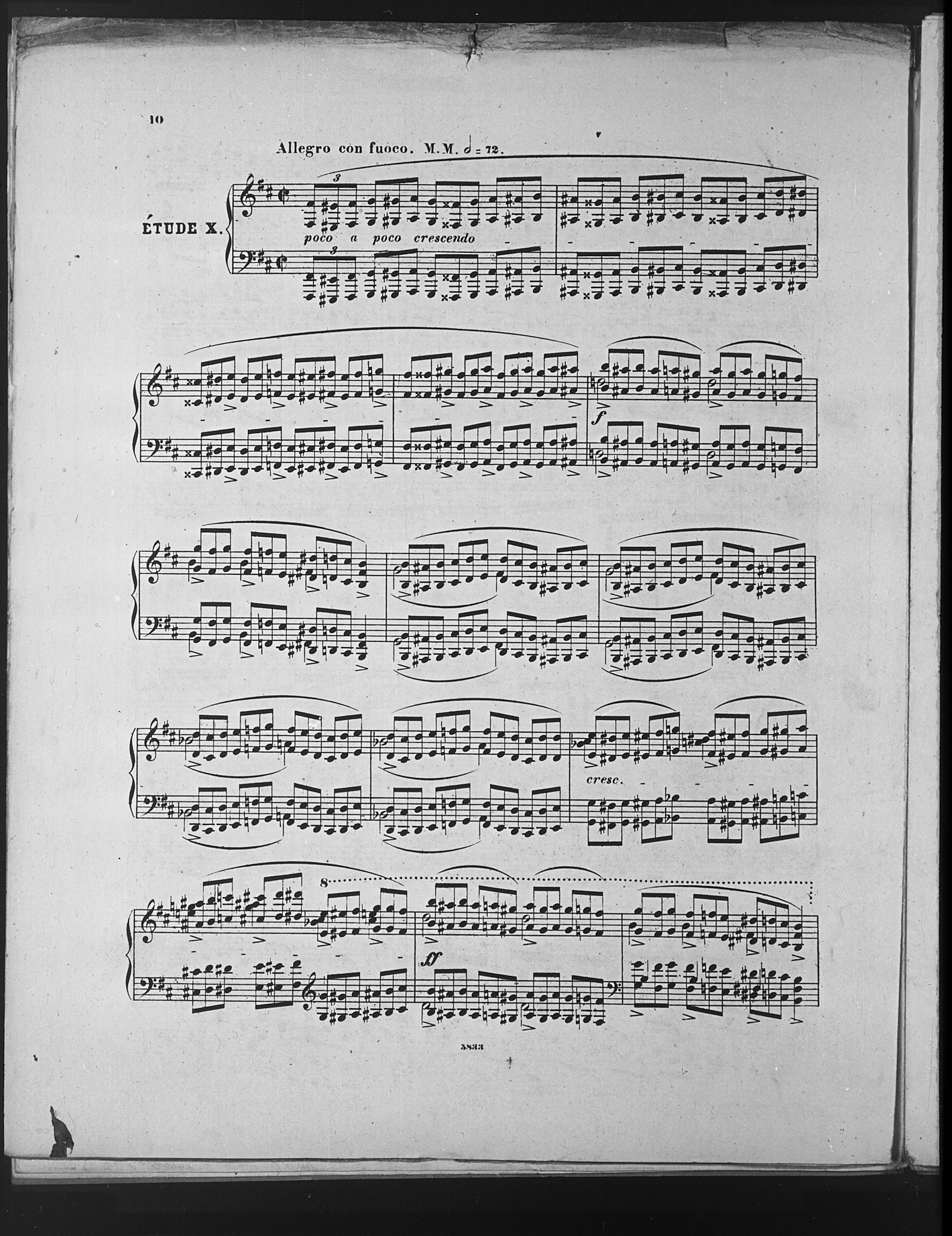 10

Allegro con fuoco. M.M. 𝅗𝅥 = 72.

ÉTUDE X.

3

poco a poco crescendo

3

f

cresc.

8

ff

5833